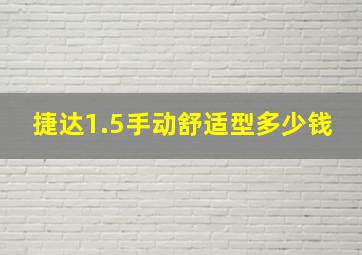 捷达1.5手动舒适型多少钱